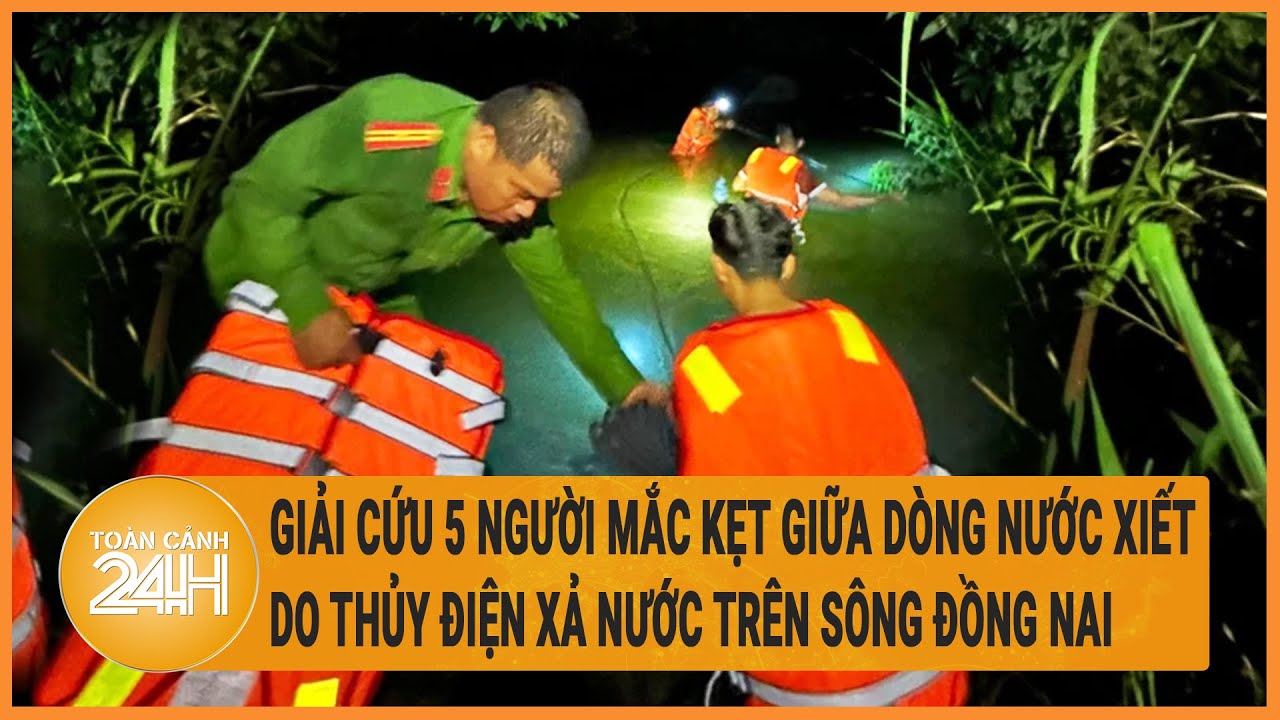 TOÀN CẢNH 24H

GIẢI CỨU 5 NGƯỜI MẮC KẸT GIỮA DÒNG NƯỚC XIẾT DO THỦY ĐIỆN XẢ NƯỚC TRÊN SÔNG ĐỒNG NAI